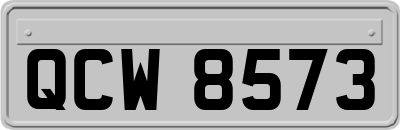 QCW 8573